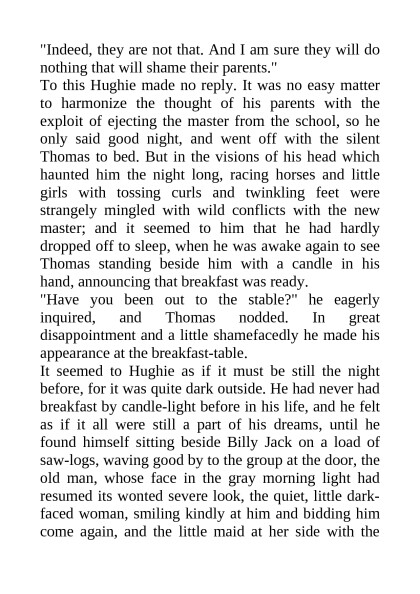 "Indeed, they are not that. And I am sure they will do nothing that will shame their parents."

To this Hughie made no reply. It was no easy matter to harmonize the thought of his parents with the exploit of ejecting the master from the school, so he only said good night, and went off with the silent Thomas to bed. But in the visions of his head which haunted him the night long, racing horses and little girls with tossing curls and twinkling feet were strangely mingled with wild conflicts with the new master; and it seemed to him that he had hardly dropped off to sleep, when he was awake again to see Thomas standing beside him with a candle in his hand, announcing that breakfast was ready.

"Have you been out to the stable?" he eagerly inquired, and Thomas nodded. In great disappointment and a little shamefacedly he made his appearance at the breakfast-table.

It seemed to Hughie as if it must be still the night before, for it was quite dark outside. He had never had breakfast by candle-light before in his life, and he felt as if it all were still a part of his dreams, until he found himself sitting beside Billy Jack on a load of saw-logs, waving good by to the group at the door, the old man, whose face in the gray morning light had resumed its wonted severe look, the quiet, little dark-faced woman, smiling kindly at him and bidding him come again, and the little maid at her side with the